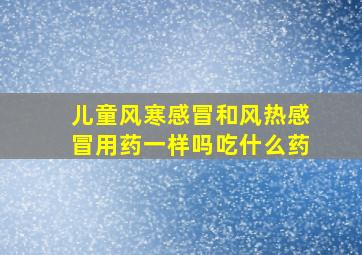 儿童风寒感冒和风热感冒用药一样吗吃什么药